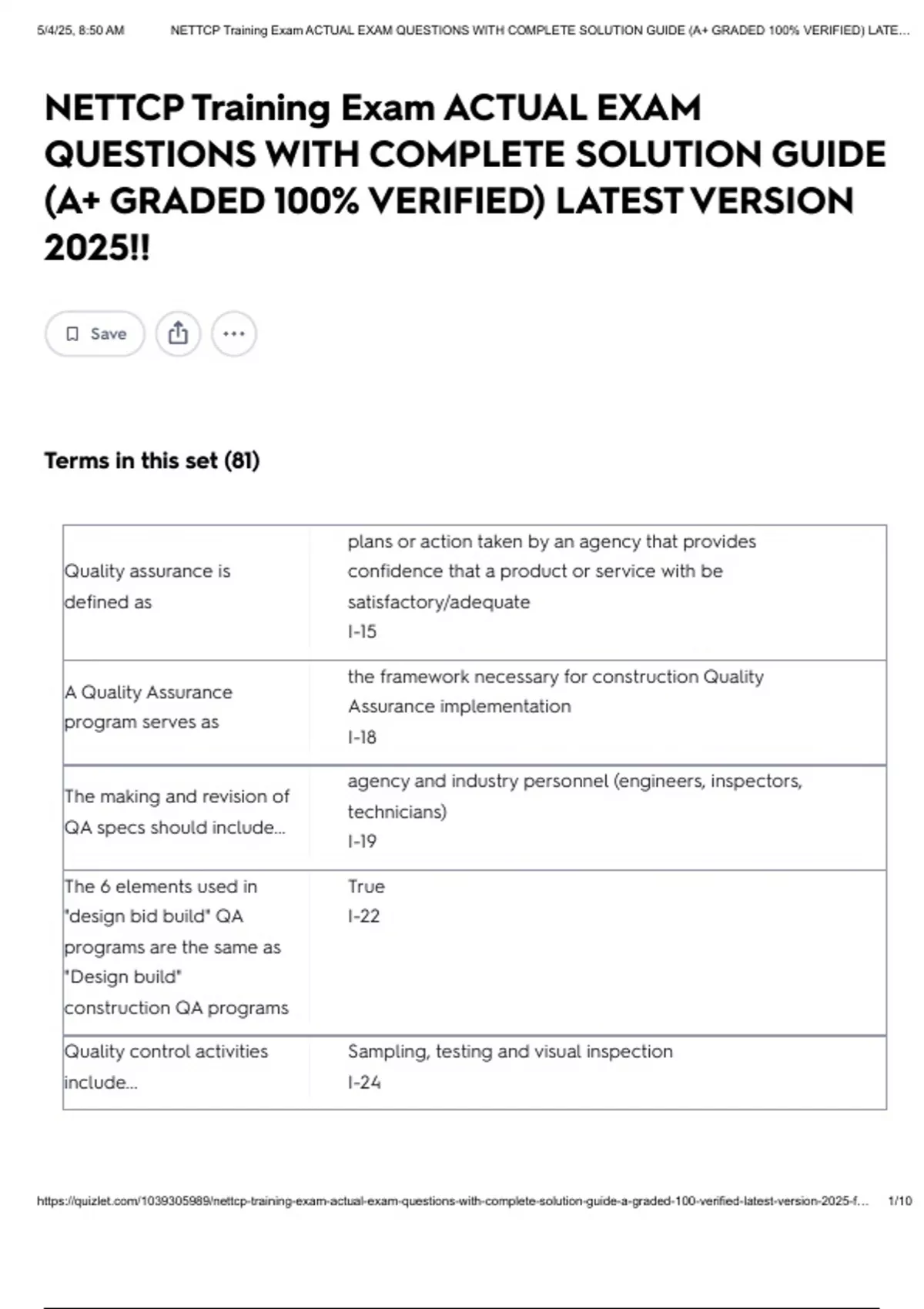 5/4/25, 8:50 AM NETTCP Training Exam ACTUAL EXAM QUESTIONS WITH COMPLETE SOLUTION GUIDE (A+ GRADED 100% VERIFIED) LATE...

NETTCP Training Exam ACTUAL EXAM QUESTIONS WITH COMPLETE SOLUTION GUIDE (A+ GRADED 100% VERIFIED) LATEST VERSION 2025!!

Save

Terms in this set (81)

| | |
|---|---|
| Quality assurance is defined as | plans or action taken by an agency that provides confidence that a product or service with be satisfactory/adequate I-15 |
| A Quality Assurance program serves as | the framework necessary for construction Quality Assurance implementation I-18 |
| The making and revision of QA specs should include... | agency and industry personnel (engineers, inspectors, technicians) I-19 |
| The 6 elements used in "design bid build" QA programs are the same as "Design build" construction QA programs | True I-22 |
| Quality control activities include... | Sampling, testing and visual inspection I-24 |

https://quizlet.com/1039305989/nettcp-training-exam-actual-exam-questions-with-complete-solution-guide-a-graded-100-verified-latest-version-2025-f... 1/10